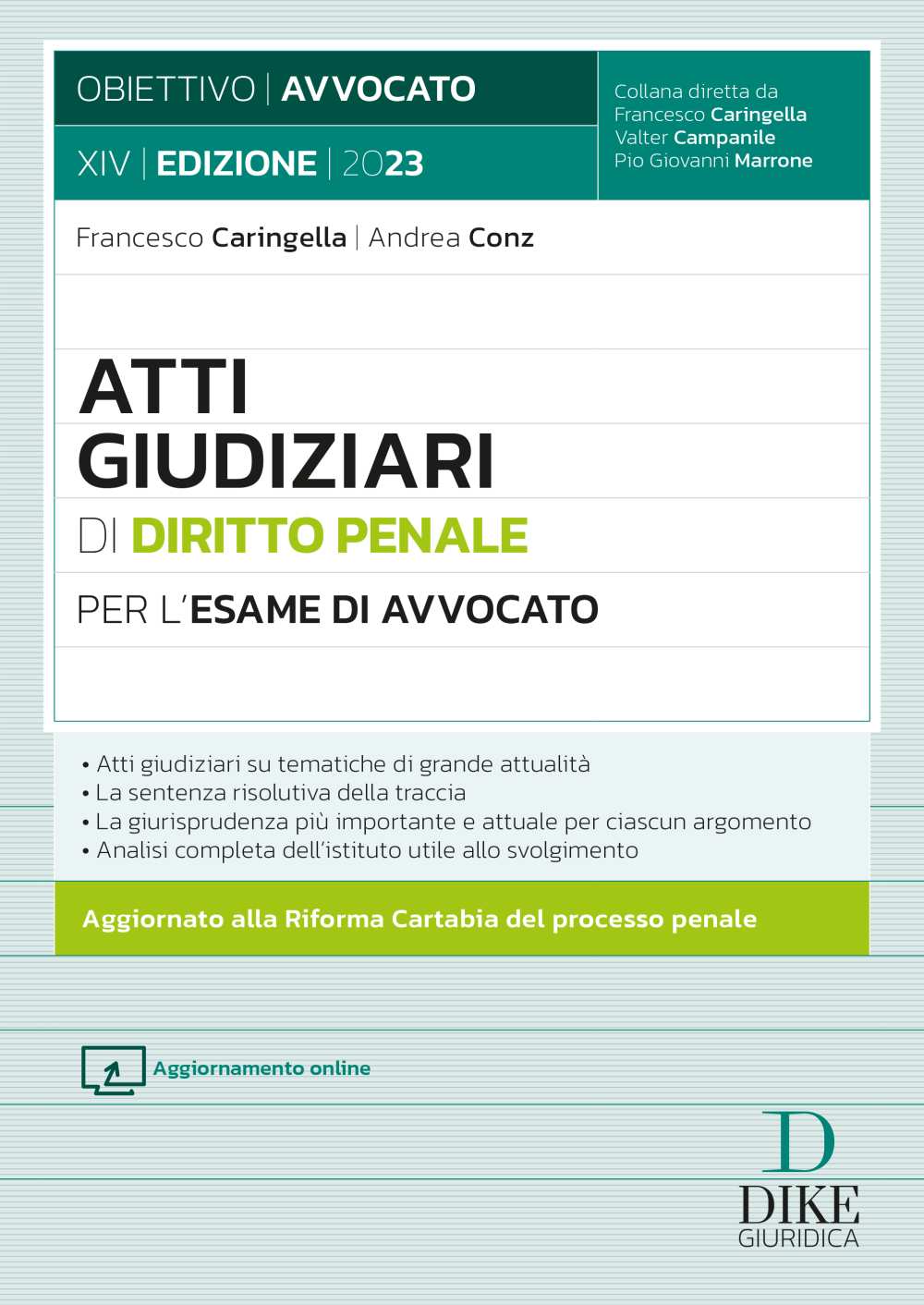 OBIETTIVO | AVVOCATO

XIV | EDIZIONE | 2023

Collana diretta da
Francesco Caringella
Valter Campanile
Pio Giovanni Marrone

Francesco Caringella | Andrea Conz

ATTI
GIUDIZIARI
DI DIRITTO PENALE
PER L'ESAME DI AVVOCATO

• Atti giudiziari su tematiche di grande attualità
• La sentenza risolutiva della traccia
• La giurisprudenza più importante e attuale per ciascun argomento
• Analisi completa dell'istituto utile allo svolgimento

Aggiornato alla Riforma Cartabia del processo penale

Aggiornamento online

D
DIKE
GIURIDICA